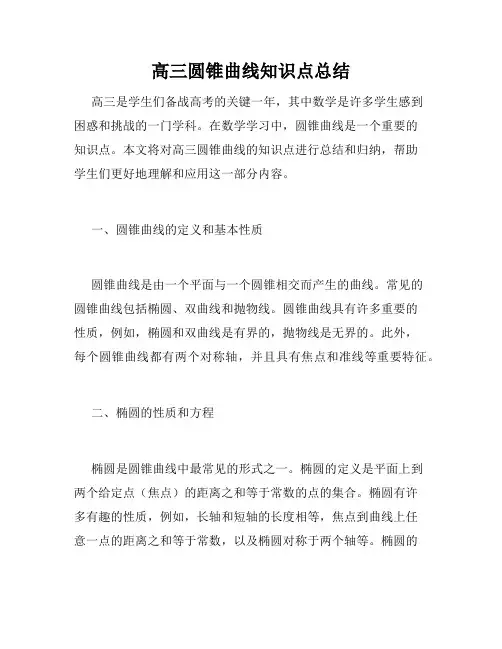 高三圆锥曲线知识点总结

高三是学生们备战高考的关键一年，其中数学是许多学生感到困惑和挑战的一门学科。在数学学习中，圆锥曲线是一个重要的知识点。本文将对高三圆锥曲线的知识点进行总结和归纳，帮助学生们更好地理解和应用这一部分内容。

一、圆锥曲线的定义和基本性质

圆锥曲线是由一个平面与一个圆锥相交而产生的曲线。常见的圆锥曲线包括椭圆、双曲线和抛物线。圆锥曲线具有许多重要的性质，例如，椭圆和双曲线是有界的，抛物线是无界的。此外，每个圆锥曲线都有两个对称轴，并且具有焦点和准线等重要特征。

二、椭圆的性质和方程

椭圆是圆锥曲线中最常见的形式之一。椭圆的定义是平面上到两个给定点（焦点）的距离之和等于常数的点的集合。椭圆有许多有趣的性质，例如，长轴和短轴的长度相等，焦点到曲线上任意一点的距离之和等于常数，以及椭圆对称于两个轴等。椭圆的